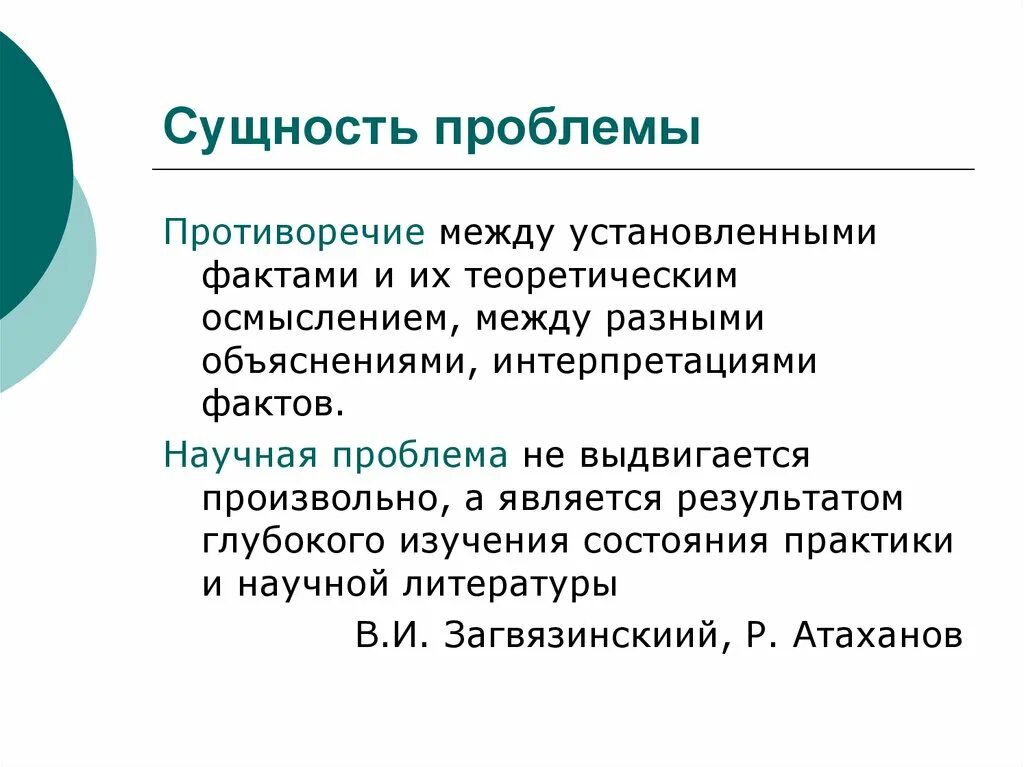 Сущность проблемы

Противоречие между установленными фактами и их теоретическим осмыслением, между разными объяснениями, интерпретациями фактов.

Научная проблема не выдвигается произвольно, а является результатом глубокого изучения состояния практики и научной литературы

В.И. Загвязинскиий, Р. Атаханов